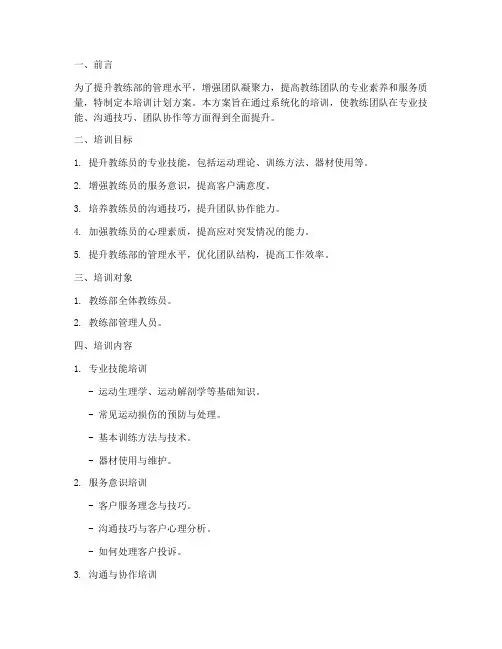 一、前言

为了提升教练部的管理水平，增强团队凝聚力，提高教练团队的专业素养和服务质量，特制定本培训计划方案。本方案旨在通过系统化的培训，使教练团队在专业技能、沟通技巧、团队协作等方面得到全面提升。

二、培训目标

1. 提升教练员的专业技能，包括运动理论、训练方法、器材使用等。

2. 增强教练员的服务意识，提高客户满意度。

3. 培养教练员的沟通技巧，提升团队协作能力。

4. 加强教练员的心理素质，提高应对突发情况的能力。

5. 提升教练部的管理水平，优化团队结构，提高工作效率。

三、培训对象

1. 教练部全体教练员。

2. 教练部管理人员。

四、培训内容

1. 专业技能培训

- 运动生理学、运动解剖学等基础知识。

- 常见运动损伤的预防与处理。

- 基本训练方法与技术。

- 器材使用与维护。

2. 服务意识培训

- 客户服务理念与技巧。

- 沟通技巧与客户心理分析。

- 如何处理客户投诉。

3. 沟通与协作培训